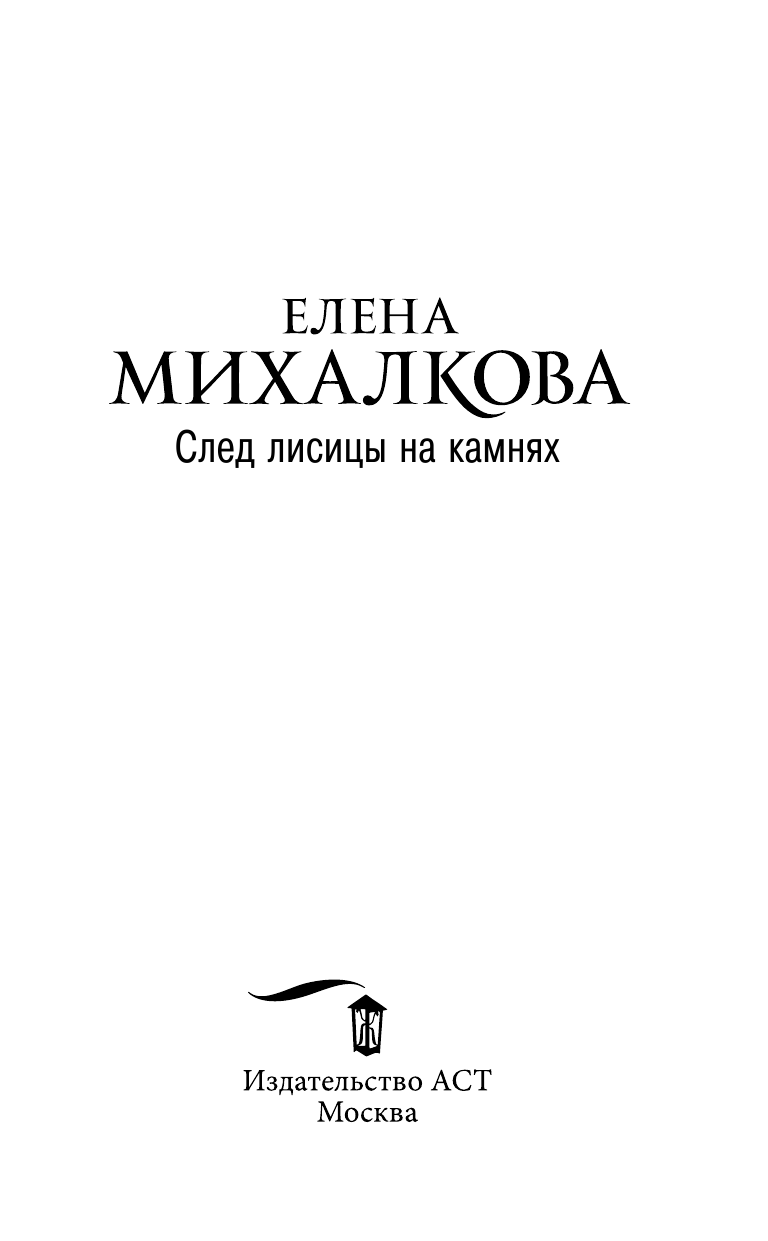 ЕЛЕНА
МИХАЛКОВА
След лисицы на камнях

Издательство АСТ
Москва